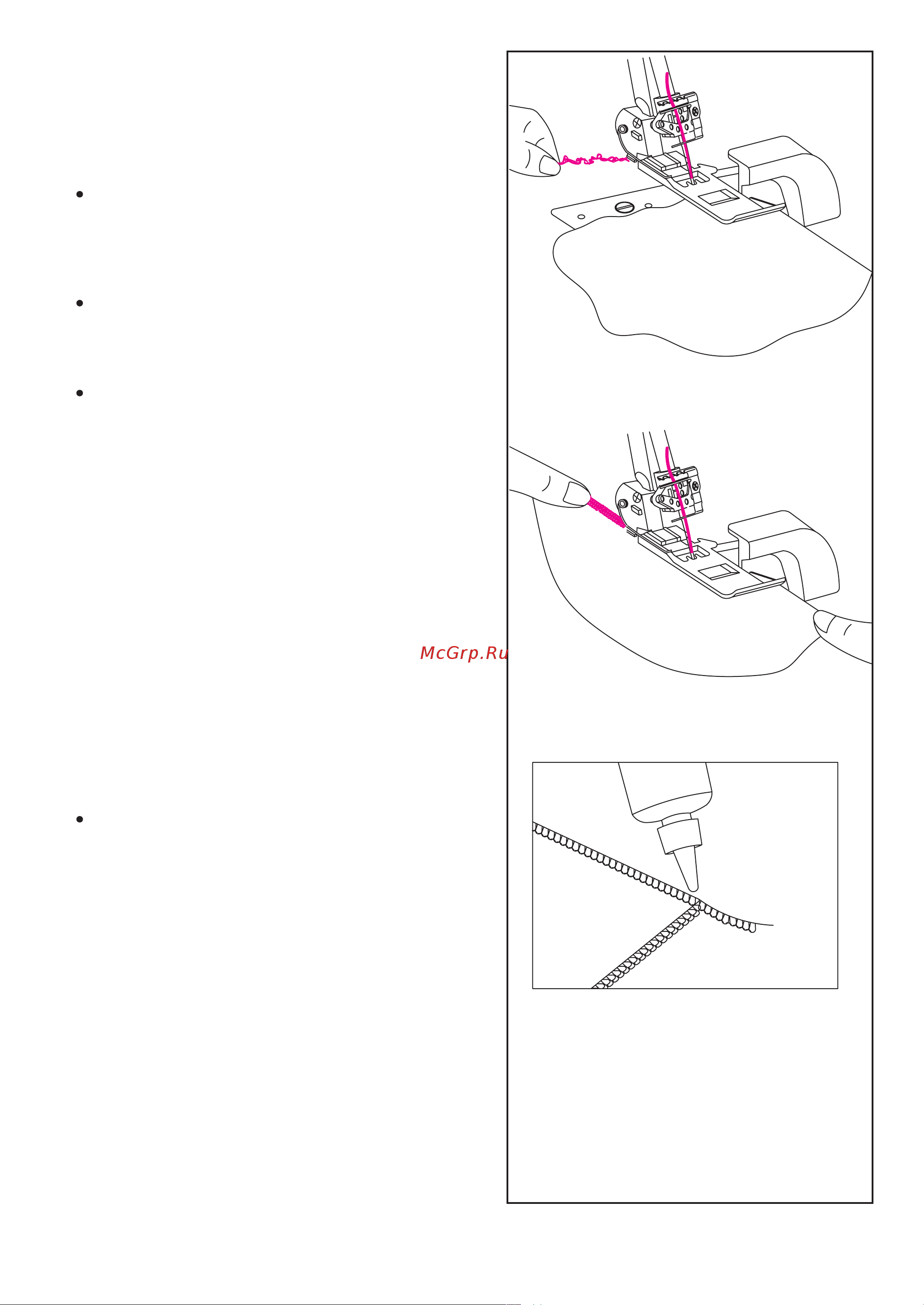 McGrp.Ru